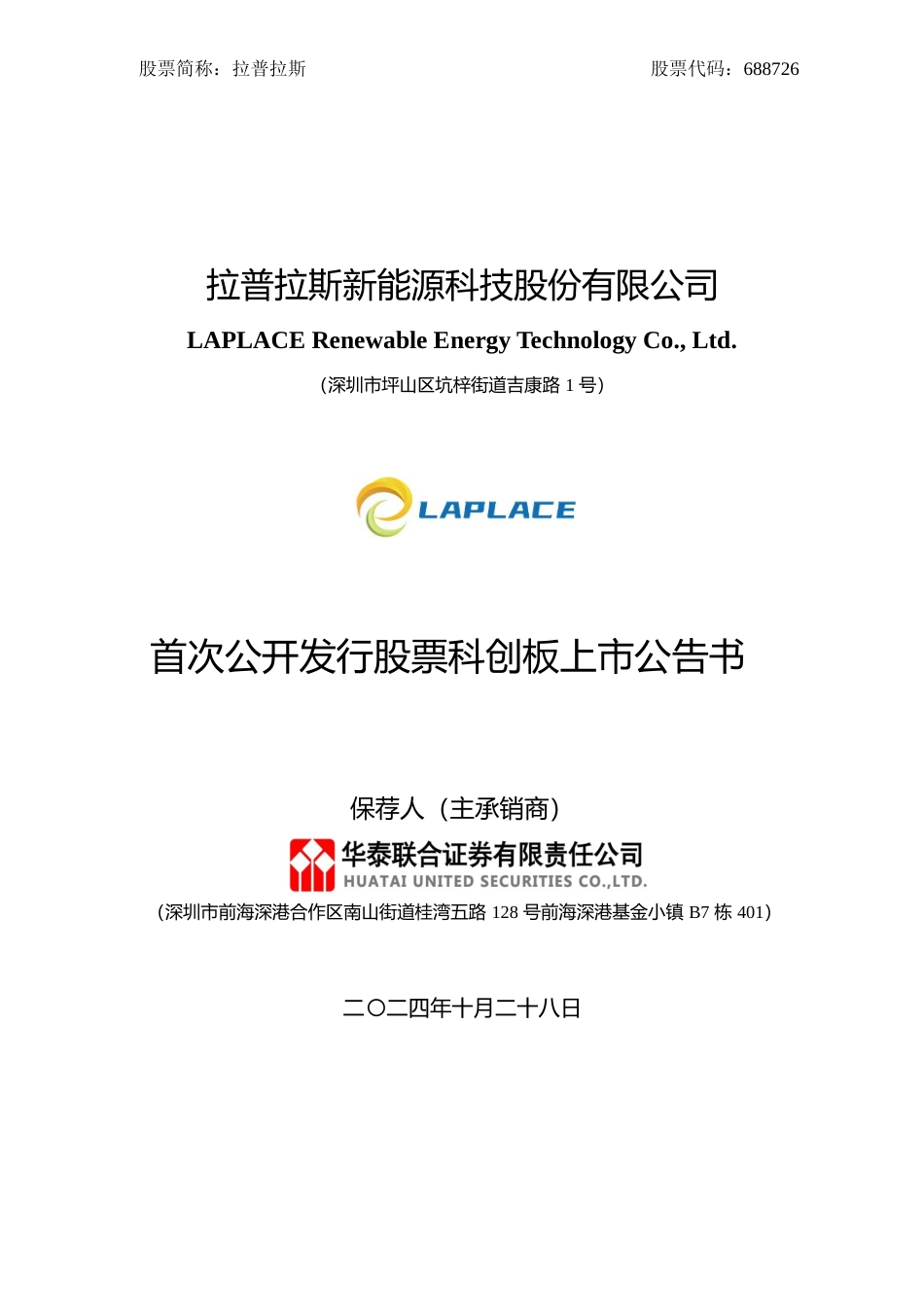 股票简称：拉普拉斯 股票代码：688726

拉普拉斯新能源科技股份有限公司

LAPLACE Renewable Energy Technology Co., Ltd.

（深圳市坪山区坑梓街道吉康路1号）

LAPLACE

首次公开发行股票科创板上市公告书

保荐人（主承销商）

华泰联合证券有限责任公司
HUATAI UNITED SECURITIES CO.,LTD.

（深圳市前海深港合作区南山街道桂湾五路128号前海深港基金小镇B7栋401）

二〇二四年十月二十八日